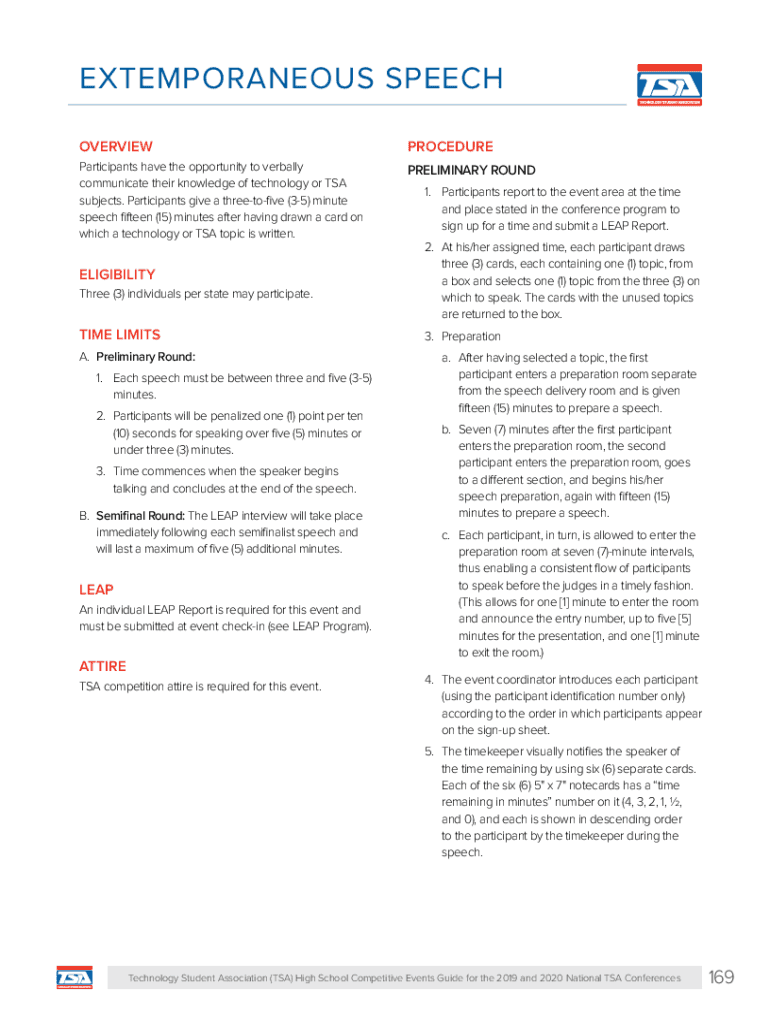 EXTEMPORANEOUS SPEECH

TSA
TECHNOLOGY STUDENT ASSOCIATION

OVERVIEW

Participants have the opportunity to verbally communicate their knowledge of technology or TSA subjects. Participants give a three-to-five (3-5) minute speech fifteen (15) minutes after having drawn a card on which a technology or TSA topic is written.

ELIGIBILITY

Three (3) individuals per state may participate.

TIME LIMITS

A. Preliminary Round:

1. Each speech must be between three and five (3-5) minutes.

2. Participants will be penalized one (1) point per ten (10) seconds for speaking over five (5) minutes or under three (3) minutes.

3. Time commences when the speaker begins talking and concludes at the end of the speech.

B. Semifinal Round: The LEAP interview will take place immediately following each semifinalist speech and will last a maximum of five (5) additional minutes.

LEAP

An individual LEAP Report is required for this event and must be submitted at event check-in (see LEAP Program).

ATTIRE

TSA competition attire is required for this event.

PROCEDURE

PRELIMINARY ROUND

1. Participants report to the event area at the time and place stated in the conference program to sign up for a time and submit a LEAP Report.

2. At his/her assigned time, each participant draws three (3) cards, each containing one (1) topic, from a box and selects one (1) topic from the three (3) on which to speak. The cards with the unused topics are returned to the box.

3. Preparation

a. After having selected a topic, the first participant enters a preparation room separate from the speech delivery room and is given fifteen (15) minutes to prepare a speech.

b. Seven (7) minutes after the first participant enters the preparation room, the second participant enters the preparation room, goes to a different section, and begins his/her speech preparation, again with fifteen (15) minutes to prepare a speech.

c. Each participant, in turn, is allowed to enter the preparation room at seven (7)-minute intervals, thus enabling a consistent flow of participants to speak before the judges in a timely fashion. (This allows for one [1] minute to enter the room and announce the entry number, up to five [5] minutes for the presentation, and one [1] minute to exit the room.)

4. The event coordinator introduces each participant (using the participant identification number only) according to the order in which participants appear on the sign-up sheet.

5. The timekeeper visually notifies the speaker of the time remaining by using six (6) separate cards. Each of the six (6) 5" x 7" notecards has a "time remaining in minutes" number on it (4, 3, 2, 1, ½, and 0), and each is shown in descending order to the participant by the timekeeper during the speech.

TSA

Technology Student Association (TSA) High School Competitive Events Guide for the 2019 and 2020 National TSA Conferences

169